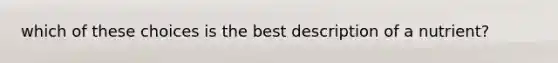 which of these choices is the best description of a nutrient?